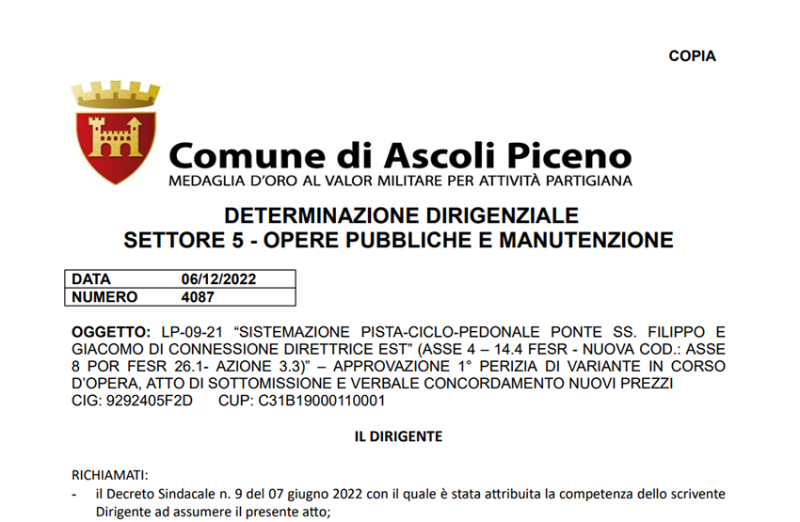 COPIA

Comune di Ascoli Piceno
MEDAGLIA D'ORO AL VALOR MILITARE PER ATTIVITÀ PARTIGIANA

DETERMINAZIONE DIRIGENZIALE
SETTORE 5 - OPERE PUBBLICHE E MANUTENZIONE

| DATA | 06/12/2022 |
|---|---|
| NUMERO | 4087 |

OGGETTO: LP-09-21 "SISTEMAZIONE PISTA-CICLO-PEDONALE PONTE SS. FILIPPO E GIACOMO DI CONNESSIONE DIRETTRICE EST" (ASSE 4 – 14.4 FESR - NUOVA COD.: ASSE 8 POR FESR 26.1- AZIONE 3.3)" – APPROVAZIONE 1° PERIZIA DI VARIANTE IN CORSO D'OPERA, ATTO DI SOTTOMISSIONE E VERBALE CONCORDAMENTO NUOVI PREZZI
CIG: 9292405F2D CUP: C31B19000110001

IL DIRIGENTE

RICHIAMATI:
- il Decreto Sindacale n. 9 del 07 giugno 2022 con il quale è stata attribuita la competenza dello scrivente Dirigente ad assumere il presente atto;